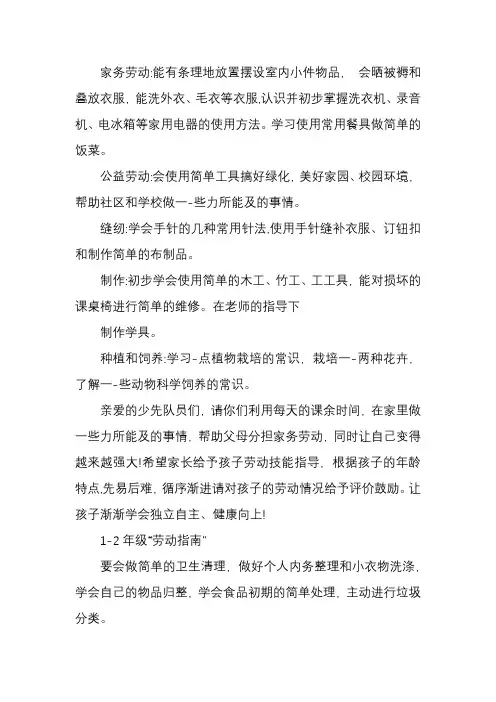 家务劳动:能有条理地放置摆设室内小件物品， 会晒被褥和叠放衣服，能洗外衣、毛衣等衣服,认识并初步掌握洗衣机、录音机、电冰箱等家用电器的使用方法。学习使用常用餐具做简单的饭菜。

公益劳动:会使用简单工具搞好绿化，美好家园、校园环境，帮助社区和学校做一-些力所能及的事情。

缝纫:学会手针的几种常用针法,使用手针缝补衣服、订钮扣和制作简单的布制品。

制作:初步学会使用简单的木工、竹工、工工具，能对损坏的课桌椅进行简单的维修。在老师的指导下

制作学具。

种植和饲养:学习-点植物栽培的常识，栽培一-两种花卉，了解一-些动物科学饲养的常识。

亲爱的少先队员们，请你们利用每天的课余时间，在家里做一些力所能及的事情，帮助父母分担家务劳动，同时让自己变得越来越强大!希望家长给予孩子劳动技能指导，根据孩子的年龄特点,先易后难，循序渐进请对孩子的劳动情况给予评价鼓励。让孩子渐渐学会独立自主、健康向上!

1-2 年级"劳动指南"

要会做简单的卫生清理，做好个人内务整理和小衣物洗涤，学会自己的物品归整，学会食品初期的简单处理，主动进行垃圾分类。